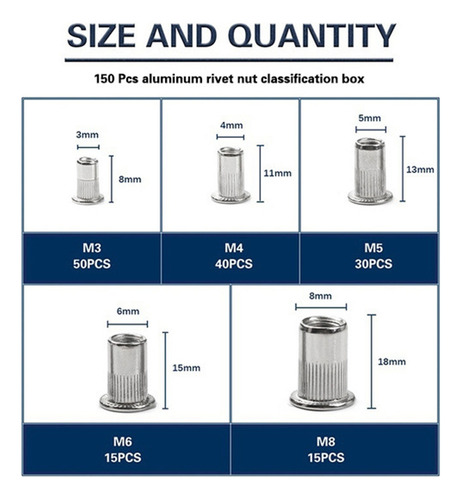 SIZE AND QUANTITY

150 Pcs aluminum rivet nut classification box

3mm
8mm
M3
50PCS

4mm
11mm
M4
40PCS

5mm
13mm
M5
30PCS

6mm
15mm
M6
15PCS

8mm
18mm
M8
15PCS